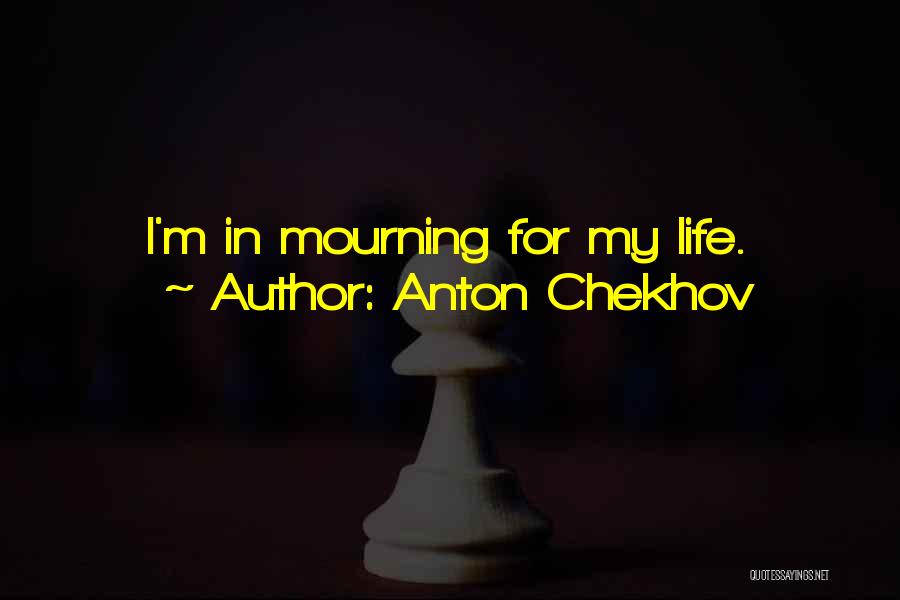 I'm in mourning for my life.
~ Author: Anton Chekhov

QUOTESSAYINGS.NET